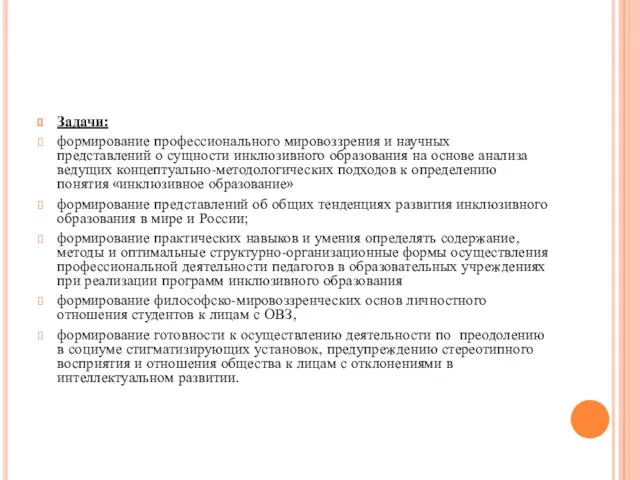 Задачи:

формирование профессионального мировоззрения и научных представлений о сущности инклюзивного образования на основе анализа ведущих концептуально-методологических подходов к определению понятия «инклюзивное образование»

формирование представлений об общих тенденциях развития инклюзивного образования в мире и России;

формирование практических навыков и умения определять содержание, методы и оптимальные структурно-организационные формы осуществления профессиональной деятельности педагогов в образовательных учреждениях при реализации программ инклюзивного образования

формирование философско-мировоззренческих основ личностного отношения студентов к лицам с ОВЗ,

формирование готовности к осуществлению деятельности по преодолению в социуме стигматизирующих установок, предупреждению стереотипного восприятия и отношения общества к лицам с отклонениями в интеллектуальном развитии.